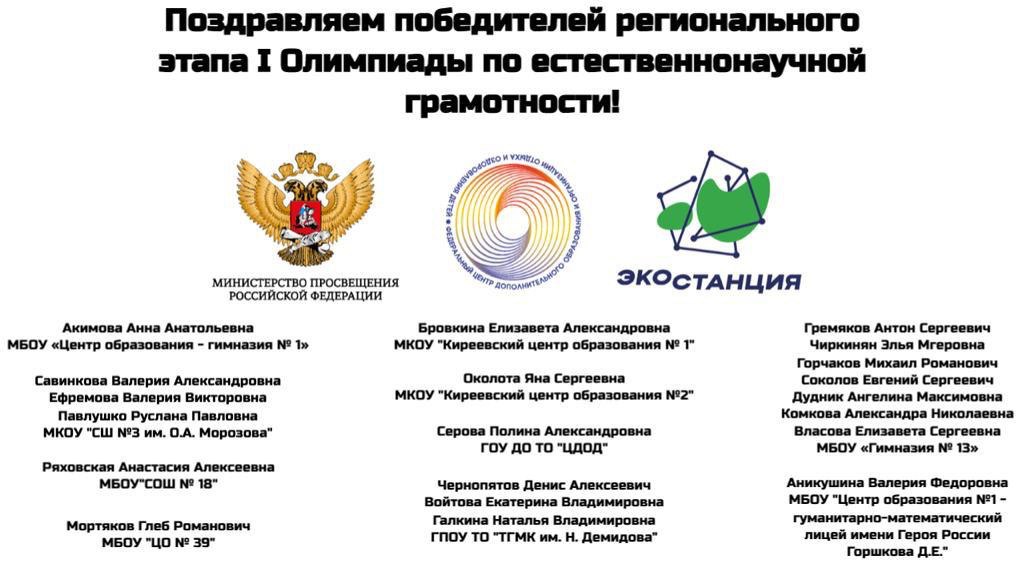 Поздравляем победителей регионального этапа I Олимпиады по естественнонаучной грамотности!

МИНИСТЕРСТВО ПРОСВЕЩЕНИЯ РОССИЙСКОЙ ФЕДЕРАЦИИ

ФЕДЕРАЛЬНЫЙ ЦЕНТР ДОПОЛНИТЕЛЬНОГО ОБРАЗОВАНИЯ И ОРГАНИЗАЦИИ ОТДЫХА И ОЗДОРОВЛЕНИЯ ДЕТЕЙ

ЭКОСТАНЦИЯ

Акимова Анна Анатольевна
МБОУ «Центр образования - гимназия № 1»

Савинкова Валерия Александровна
Ефремова Валерия Викторовна
Павлушко Руслана Павловна
МКОУ "СШ №3 им. О.А. Морозова"

Ряховская Анастасия Алексеевна
МБОУ"СОШ № 18"

Мортяков Глеб Романович
МБОУ "ЦО № 39"

Бровкина Елизавета Александровна
МКОУ "Киреевский центр образования № 1"

Околота Яна Сергеевна
МКОУ "Киреевский центр образования №2"

Серова Полина Александровна
ГОУ ДО ТО "ЦДОД"

Чернопятов Денис Алексеевич
Войтова Екатерина Владимировна
Галкина Наталья Владимировна
ГПОУ ТО "ТГМК им. Н. Демидова"

Гремяков Антон Сергеевич
Чиркинян Элья Мгеровна
Горчаков Михаил Романович
Соколов Евгений Сергеевич
Дудник Ангелина Максимовна
Комкова Александра Николаевна
Власова Елизавета Сергеевна
МБОУ «Гимназия № 13»

Аникушина Валерия Федоровна
МБОУ "Центр образования №1 - гуманитарно-математический лицей имени Героя России Горшкова Д.Е."